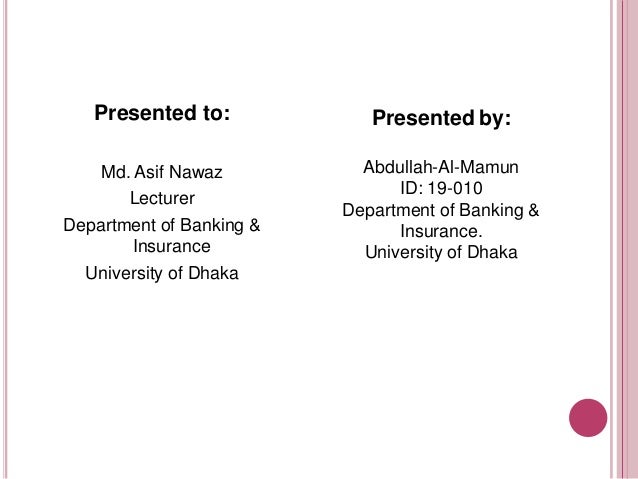 Presented to:

Md. Asif Nawaz
Lecturer
Department of Banking & Insurance
University of Dhaka

Presented by:

Abdullah-Al-Mamun
ID: 19-010
Department of Banking & Insurance.
University of Dhaka